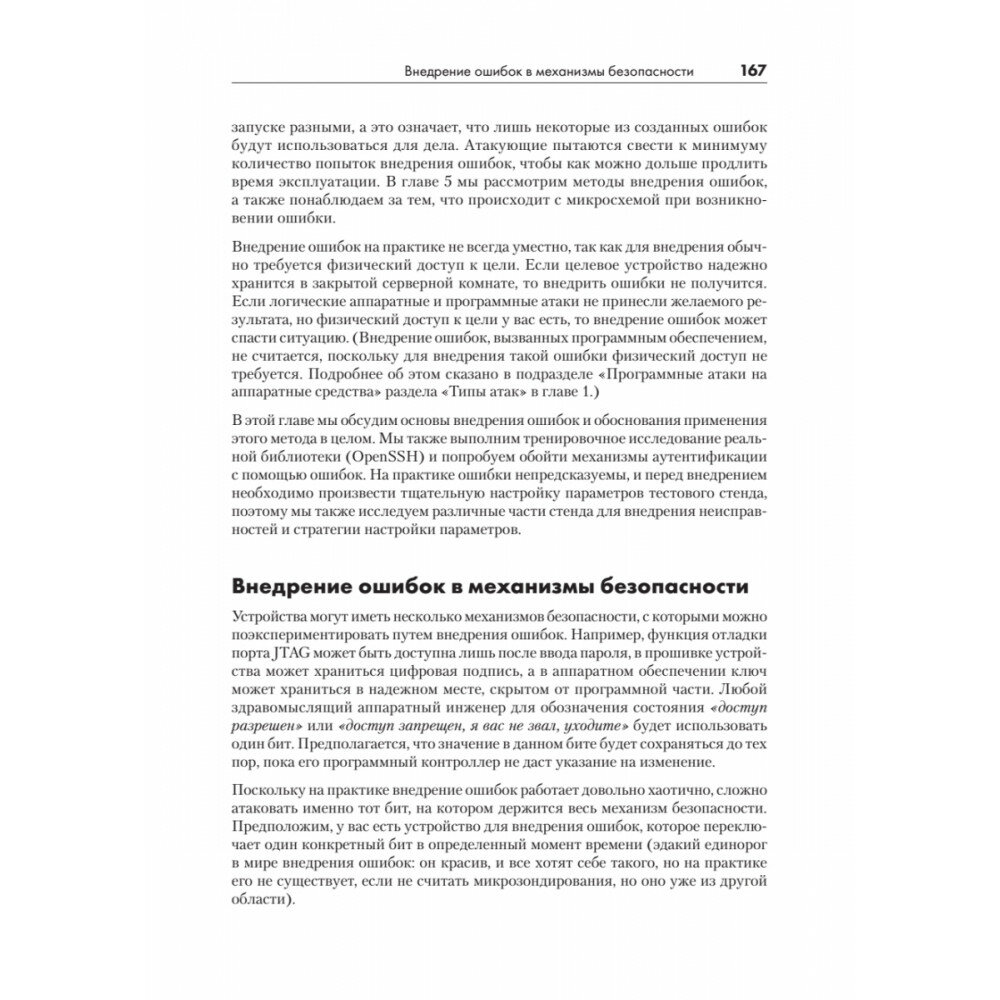 Внедрение ошибок в механизмы безопасности 167

запуске разными, а это означает, что лишь некоторые из созданных ошибок будут использоваться для дела. Атакующие пытаются свести к минимуму количество попыток внедрения ошибок, чтобы как можно дольше продлить время эксплуатации. В главе 5 мы рассмотрим методы внедрения ошибок, а также понаблюдаем за тем, что происходит с микросхемой при возникновении ошибки.

Внедрение ошибок на практике не всегда уместно, так как для внедрения обычно требуется физический доступ к цели. Если целевое устройство надежно хранится в закрытой серверной комнате, то внедрить ошибки не получится. Если логические аппаратные и программные атаки не принесли желаемого результата, но физический доступ к цели у вас есть, то внедрение ошибок может спасти ситуацию. (Внедрение ошибок, вызванных программным обеспечением, не считается, поскольку для внедрения такой ошибки физический доступ не требуется. Подробнее об этом сказано в подразделе «Программные атаки на аппаратные средства» раздела «Типы атак» в главе 1.)

В этой главе мы обсудим основы внедрения ошибок и обоснования применения этого метода в целом. Мы также выполним тренировочное исследование реальной библиотеки (OpenSSH) и попробуем обойти механизмы аутентификации с помощью ошибок. На практике ошибки непредсказуемы, и перед внедрением необходимо произвести тщательную настройку параметров тестового стенда, поэтому мы также исследуем различные части стенда для внедрения неисправностей и стратегии настройки параметров.

Внедрение ошибок в механизмы безопасности

Устройства могут иметь несколько механизмов безопасности, с которыми можно поэкспериментировать путем внедрения ошибок. Например, функция отладки порта JTAG может быть доступна лишь после ввода пароля, в прошивке устройства может храниться цифровая подпись, а в аппаратном обеспечении ключ может храниться в надежном месте, скрытом от программной части. Любой здравомыслящий аппаратный инженер для обозначения состояния «доступ разрешен» или «доступ запрещен, я вас не звал, уходите» будет использовать один бит. Предполагается, что значение в данном бите будет сохраняться до тех пор, пока его программный контроллер не даст указание на изменение.

Поскольку на практике внедрение ошибок работает довольно хаотично, сложно атаковать именно тот бит, на котором держится весь механизм безопасности. Предположим, у вас есть устройство для внедрения ошибок, которое переключает один конкретный бит в определенный момент времени (эдакий единорог в мире внедрения ошибок: он красив, и все хотят себе такого, но на практике его не существует, если не считать микрозондирования, но оно уже из другой области).